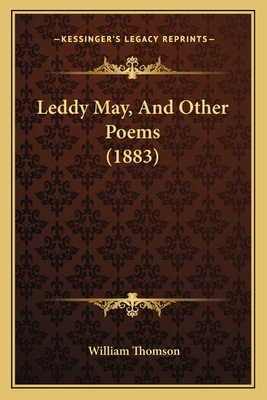 —KESSINGER'S LEGACY REPRINTS—

Leddy May, And Other Poems (1883)

William Thomson